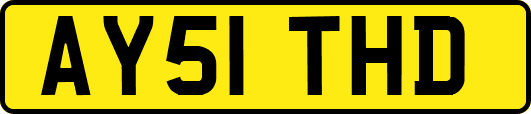 AY51 THD